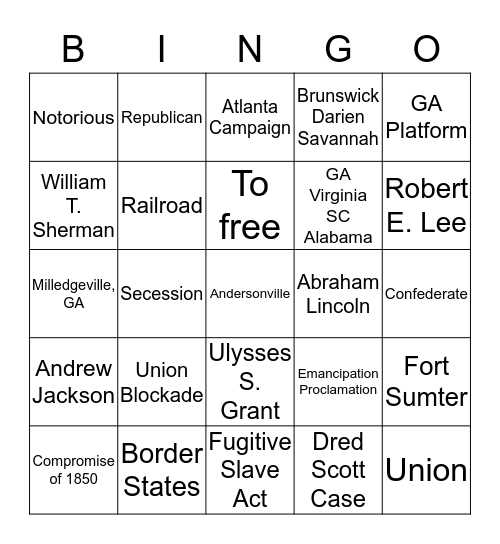 | B | I | N | G | O |
|---|---|---|---|---|
| Notorious | Republican | Atlanta Campaign | Brunswick Darien Savannah | GA Platform |
| William T. Sherman | Railroad | To free | GA Virginia SC Alabama | Robert E. Lee |
| Milledgeville, GA | Secession | Andersonville | Abraham Lincoln | Confederate |
| Andrew Jackson | Union Blockade | Ulysses S. Grant | Emancipation Proclamation | Fort Sumter |
| Compromise of 1850 | Border States | Fugitive Slave Act | Dred Scott Case | Union |